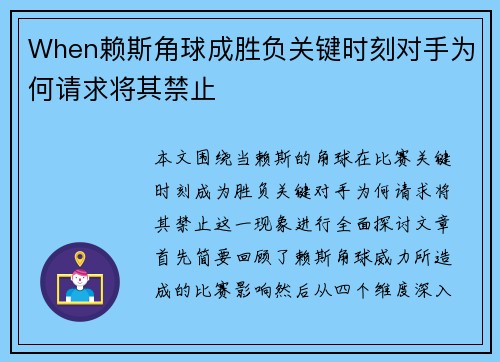 When赖斯角球成胜负关键时刻对手为何请求将其禁止

本文围绕当赖斯的角球在比赛关键时刻成为胜负关键对手为何请求将其禁止这一现象进行全面探讨文章首先简要回顾了赖斯角球威力所造成的比赛影响然后从四个维度深入